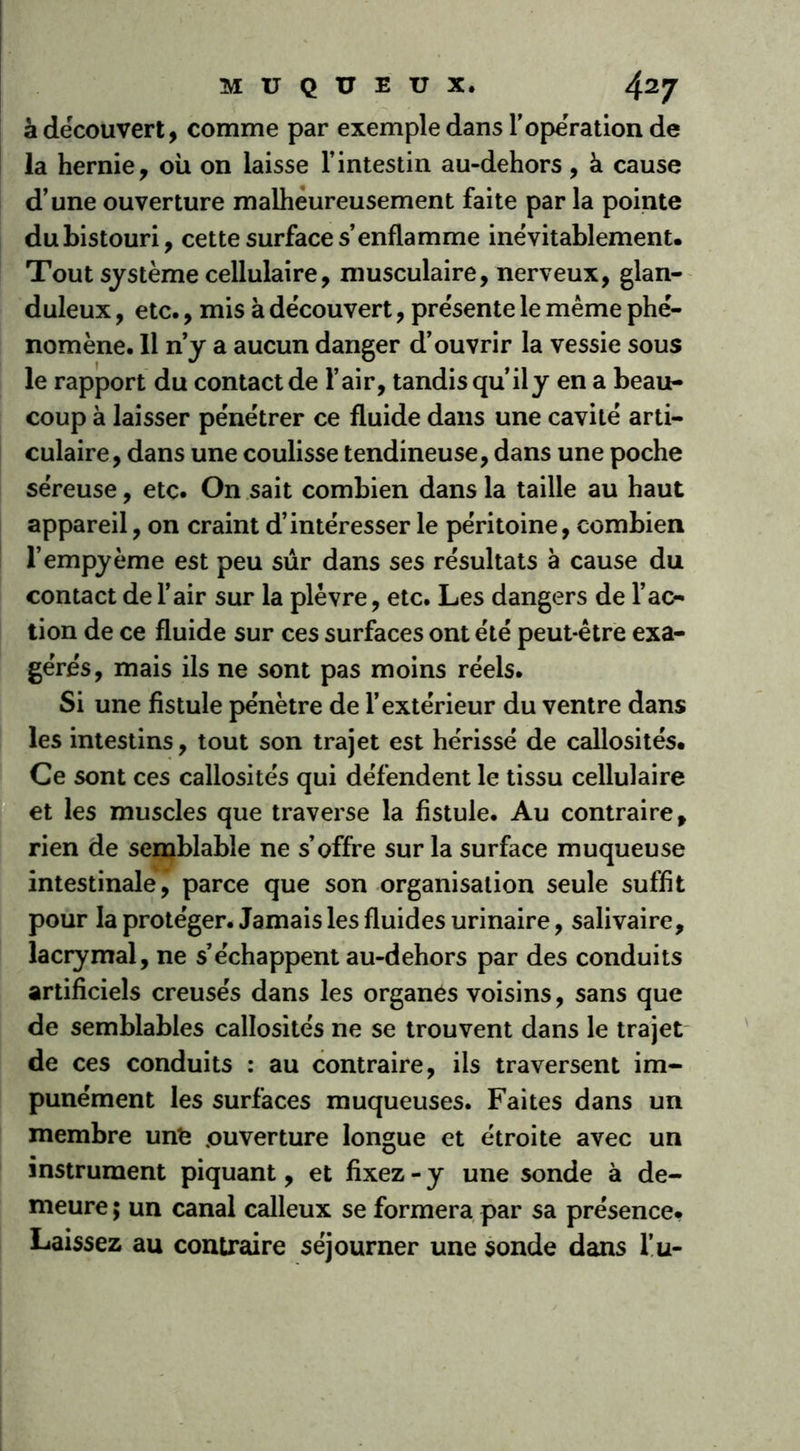 MUQUEUX. 427

à découvert, comme par exemple dans l'opération de la hernie, où on laisse l'intestin au-dehors, à cause d'une ouverture malheureusement faite par la pointe du bistouri, cette surface s'enflamme inévitablement. Tout système cellulaire, musculaire, nerveux, glanduleux, etc., mis à découvert, présente le même phénomène. Il n'y a aucun danger d'ouvrir la vessie sous le rapport du contact de l'air, tandis qu'il y en a beaucoup à laisser pénétrer ce fluide dans une cavité articulaire, dans une coulisse tendineuse, dans une poche séreuse, etc. On sait combien dans la taille au haut appareil, on craint d'intéresser le péritoine, combien l'empyème est peu sûr dans ses résultats à cause du contact de l'air sur la plèvre, etc. Les dangers de l'action de ce fluide sur ces surfaces ont été peut-être exagérés, mais ils ne sont pas moins réels.

Si une fistule pénètre de l'extérieur du ventre dans les intestins, tout son trajet est hérissé de callosités. Ce sont ces callosités qui défendent le tissu cellulaire et les muscles que traverse la fistule. Au contraire, rien de semblable ne s'offre sur la surface muqueuse intestinale, parce que son organisation seule suffit pour la protéger. Jamais les fluides urinaire, salivaire, lacrymal, ne s'échappent au-dehors par des conduits artificiels creusés dans les organes voisins, sans que de semblables callosités ne se trouvent dans le trajet de ces conduits : au contraire, ils traversent impunément les surfaces muqueuses. Faites dans un membre une ouverture longue et étroite avec un instrument piquant, et fixez-y une sonde à demeure; un canal calleux se formera par sa présence. Laissez au contraire séjourner une sonde dans l'u-